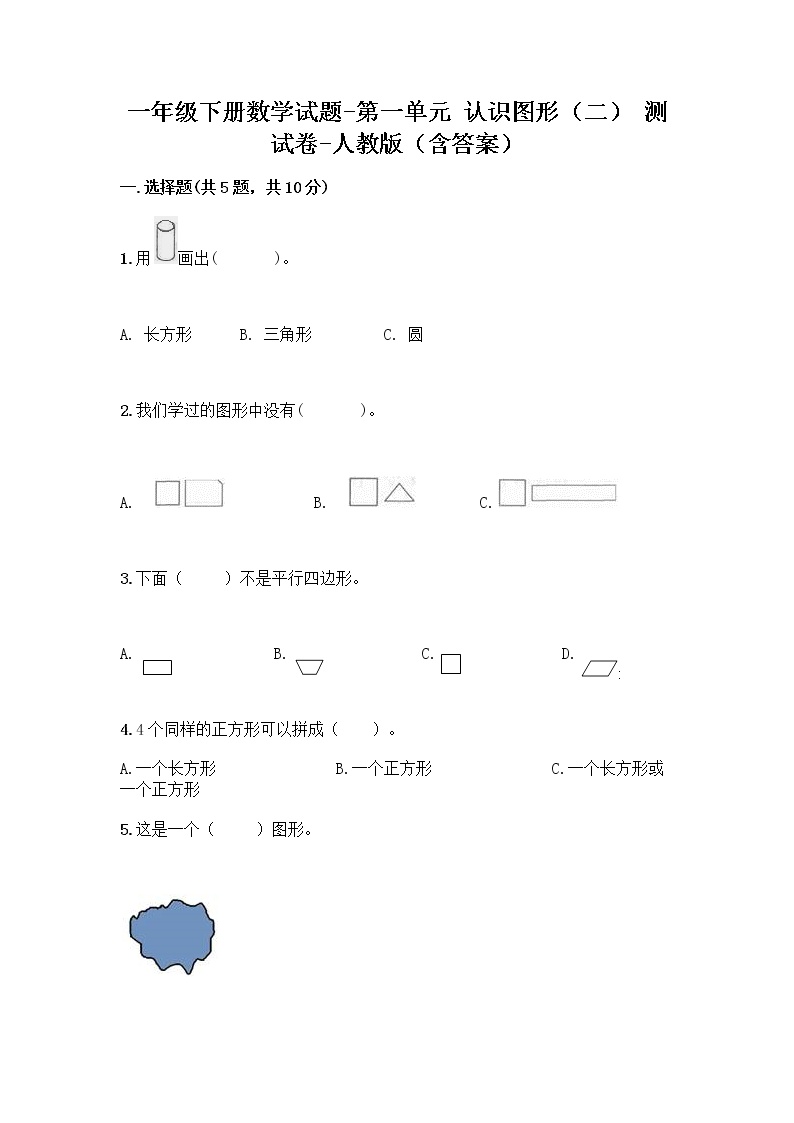 一年级下册数学试题-第一单元 认识图形（二） 测试卷-人教版（含答案）

一.选择题(共5题，共10分)

1.用画出（ ）。

A. 长方形 B. 三角形 C. 圆

2.我们学过的图形中没有（ ）。

A. B. C.

3.下面（ ）不是平行四边形。

A. B. C. D.

4.4个同样的正方形可以拼成（ ）。

A.一个长方形 B.一个正方形 C.一个长方形或一个正方形

5.这是一个（ ）图形。